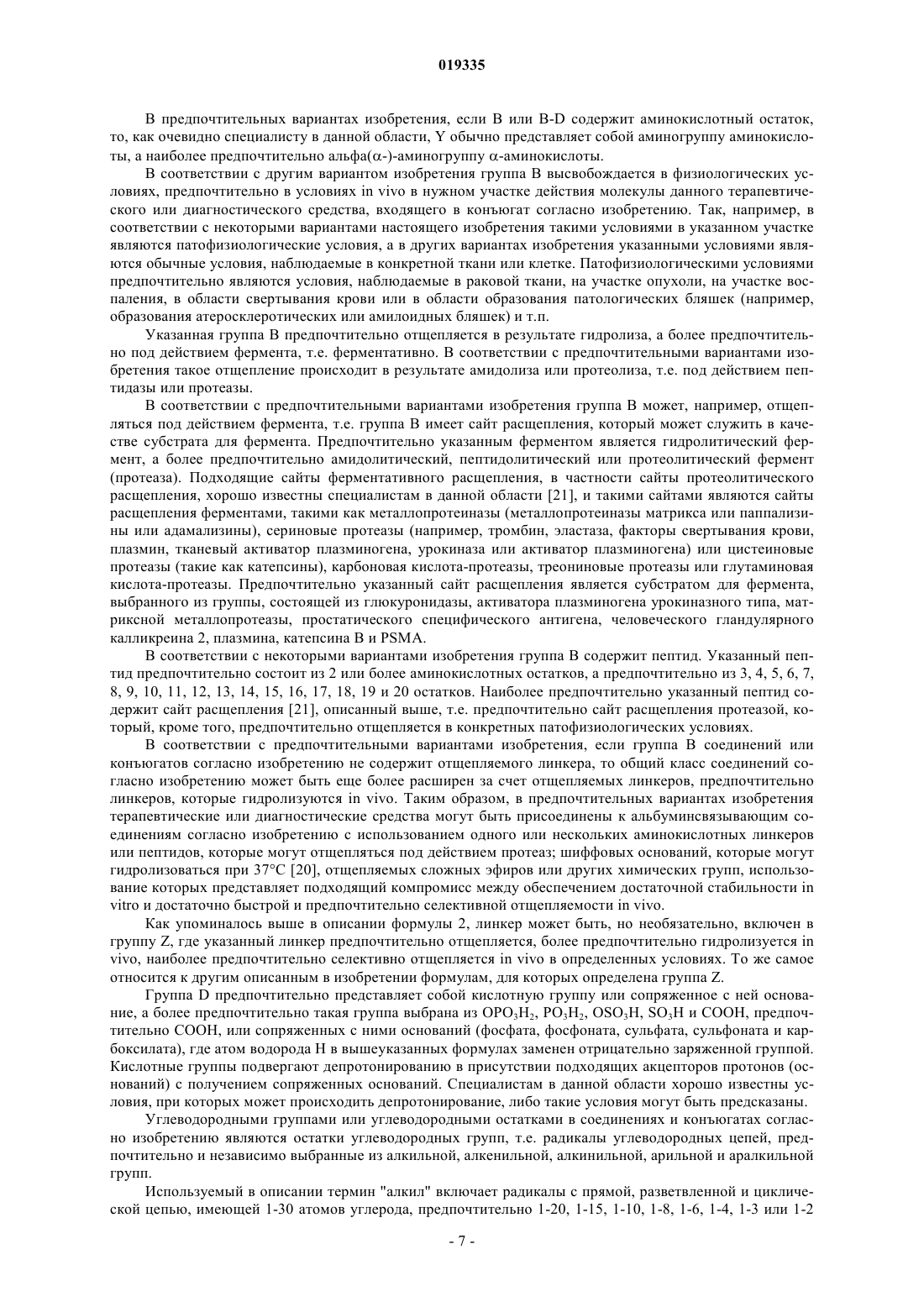 019335

В предпочтительных вариантах изобретения, если B или B-D содержит аминокислотный остаток, то, как очевидно специалисту в данной области, Y обычно представляет собой аминогруппу аминокислоты, а наиболее предпочтительно альфа($\alpha$-)-аминогруппу $\alpha$-аминокислоты.

В соответствии с другим вариантом изобретения группа B высвобождается в физиологических условиях, предпочтительно в условиях in vivo в нужном участке действия молекулы данного терапевтического или диагностического средства, входящего в конъюгат согласно изобретению. Так, например, в соответствии с некоторыми вариантами настоящего изобретения такими условиями в указанном участке являются патофизиологические условия, а в других вариантах изобретения указанными условиями являются обычные условия, наблюдаемые в конкретной ткани или клетке. Патофизиологическими условиями предпочтительно являются условия, наблюдаемые в раковой ткани, на участке опухоли, на участке воспаления, в области свертывания крови или в области образования патологических бляшек (например, образования атеросклеротических или амилоидных бляшек) и т.п.

Указанная группа B предпочтительно отщепляется в результате гидролиза, а более предпочтительно под действием фермента, т.е. ферментативно. В соответствии с предпочтительными вариантами изобретения такое отщепление происходит в результате амидолиза или протеолиза, т.е. под действием пептидазы или протеазы.

В соответствии с предпочтительными вариантами изобретения группа B может, например, отщепляться под действием фермента, т.е. группа B имеет сайт расщепления, который может служить в качестве субстрата для фермента. Предпочтительно указанным ферментом является гидролитический фермент, а более предпочтительно амидолитический, пептидолитический или протеолитический фермент (протеаза). Подходящие сайты ферментативного расщепления, в частности сайты протеолитического расщепления, хорошо известны специалистам в данной области [21], и такими сайтами являются сайты расщепления ферментами, такими как металлопротеиназы (металлопротеиназы матрикса или паппализины или адамализины), сериновые протеазы (например, тромбин, эластаза, факторы свертывания крови, плазмин, тканевый активатор плазминогена, урокиназа или активатор плазминогена) или цистеиновые протеазы (такие как катепсины), карбоновая кислота-протеазы, треониновые протеазы или глутаминовая кислота-протеазы. Предпочтительно указанный сайт расщепления является субстратом для фермента, выбранного из группы, состоящей из глюкуронидазы, активатора плазминогена урокиназного типа, матриксной металлопротеазы, простатического специфического антигена, человеческого гландулярного калликреина 2, плазмина, катепсина B и PSMA.

В соответствии с некоторыми вариантами изобретения группа B содержит пептид. Указанный пептид предпочтительно состоит из 2 или более аминокислотных остатков, а предпочтительно из 3, 4, 5, 6, 7, 8, 9, 10, 11, 12, 13, 14, 15, 16, 17, 18, 19 и 20 остатков. Наиболее предпочтительно указанный пептид содержит сайт расщепления [21], описанный выше, т.е. предпочтительно сайт расщепления протеазой, который, кроме того, предпочтительно отщепляется в конкретных патофизиологических условиях.

В соответствии с предпочтительными вариантами изобретения, если группа B соединений или конъюгатов согласно изобретению не содержит отщепляемого линкера, то общий класс соединений согласно изобретению может быть еще более расширен за счет отщепляемых линкеров, предпочтительно линкеров, которые гидролизуются in vivo. Таким образом, в предпочтительных вариантах изобретения терапевтические или диагностические средства могут быть присоединены к альбуминсвязывающим соединениям согласно изобретению с использованием одного или нескольких аминокислотных линкеров или пептидов, которые могут отщепляться под действием протеаз; шиффовых оснований, которые могут гидролизоваться при 37°C [20], отщепляемых сложных эфиров или других химических групп, использование которых представляет подходящий компромисс между обеспечением достаточной стабильности in vitro и достаточно быстрой и предпочтительно селективной отщепляемости in vivo.

Как упоминалось выше в описании формулы 2, линкер может быть, но необязательно, включен в группу Z, где указанный линкер предпочтительно отщепляется, более предпочтительно гидролизуется in vivo, наиболее предпочтительно селективно отщепляется in vivo в определенных условиях. То же самое относится к другим описанным в изобретении формулам, для которых определена группа Z.

Группа D предпочтительно представляет собой кислотную группу или сопряженное с ней основание, а более предпочтительно такая группа выбрана из $OPO_3H_2$, $PO_3H_2$, $OSO_3H$, $SO_3H$ и COOH, предпочтительно COOH, или сопряженных с ними оснований (фосфата, фосфоната, сульфата, сульфоната и карбоксилата), где атом водорода H в вышеуказанных формулах заменен отрицательно заряженной группой. Кислотные группы подвергают депротонированию в присутствии подходящих акцепторов протонов (оснований) с получением сопряженных оснований. Специалистам в данной области хорошо известны условия, при которых может происходить депротонирование, либо такие условия могут быть предсказаны.

Углеводородными группами или углеводородными остатками в соединениях и конъюгатах согласно изобретению являются остатки углеводородных групп, т.е. радикалы углеводородных цепей, предпочтительно и независимо выбранные из алкильной, алкенильной, алкинильной, арильной и аралкильной групп.

Используемый в описании термин "алкил" включает радикалы с прямой, разветвленной и циклической цепью, имеющей 1-30 атомов углерода, предпочтительно 1-20, 1-15, 1-10, 1-8, 1-6, 1-4, 1-3 или 1-2

- 7 -